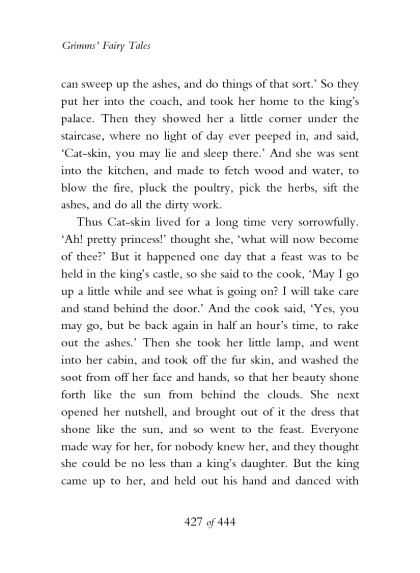 Grimms' Fairy Tales

can sweep up the ashes, and do things of that sort.' So they put her into the coach, and took her home to the king's palace. Then they showed her a little corner under the staircase, where no light of day ever peeped in, and said, 'Cat-skin, you may lie and sleep there.' And she was sent into the kitchen, and made to fetch wood and water, to blow the fire, pluck the poultry, pick the herbs, sift the ashes, and do all the dirty work.

Thus Cat-skin lived for a long time very sorrowfully. 'Ah! pretty princess!' thought she, 'what will now become of thee?' But it happened one day that a feast was to be held in the king's castle, so she said to the cook, 'May I go up a little while and see what is going on? I will take care and stand behind the door.' And the cook said, 'Yes, you may go, but be back again in half an hour's time, to rake out the ashes.' Then she took her little lamp, and went into her cabin, and took off the fur skin, and washed the soot from off her face and hands, so that her beauty shone forth like the sun from behind the clouds. She next opened her nutshell, and brought out of it the dress that shone like the sun, and so went to the feast. Everyone made way for her, for nobody knew her, and they thought she could be no less than a king's daughter. But the king came up to her, and held out his hand and danced with

427 of 444